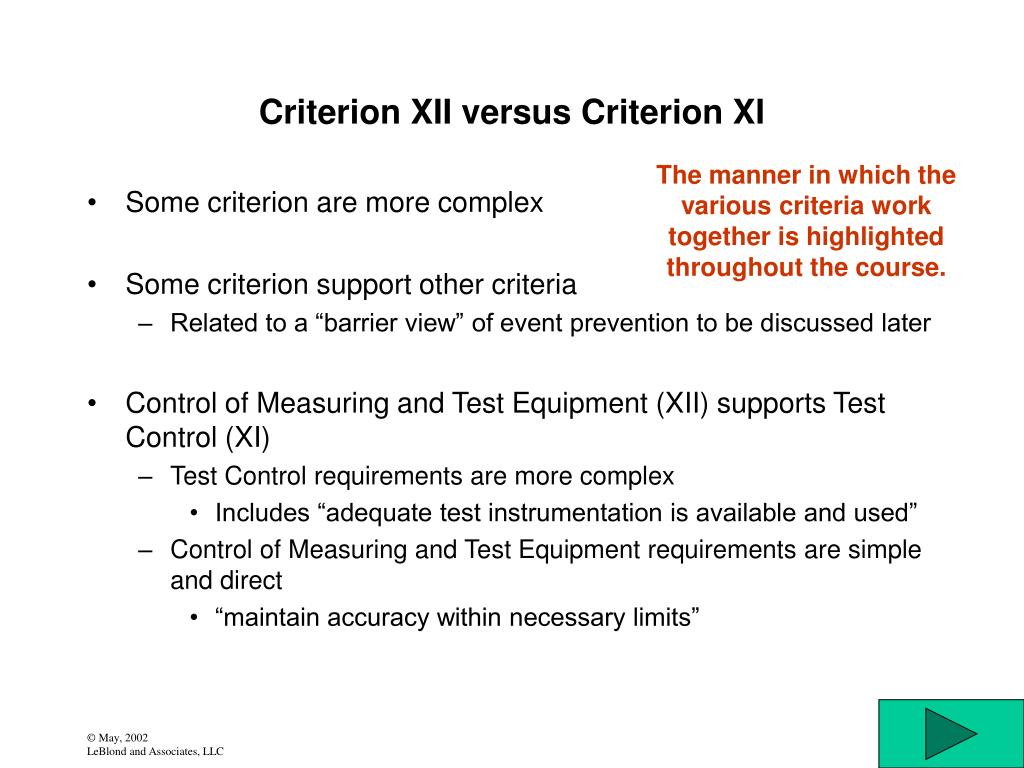 Criterion XII versus Criterion XI

The manner in which the various criteria work together is highlighted throughout the course.

• Some criterion are more complex

• Some criterion support other criteria
– Related to a “barrier view” of event prevention to be discussed later

• Control of Measuring and Test Equipment (XII) supports Test Control (XI)
– Test Control requirements are more complex
• Includes “adequate test instrumentation is available and used”
– Control of Measuring and Test Equipment requirements are simple and direct
• “maintain accuracy within necessary limits”

© May, 2002
LeBlond and Associates, LLC